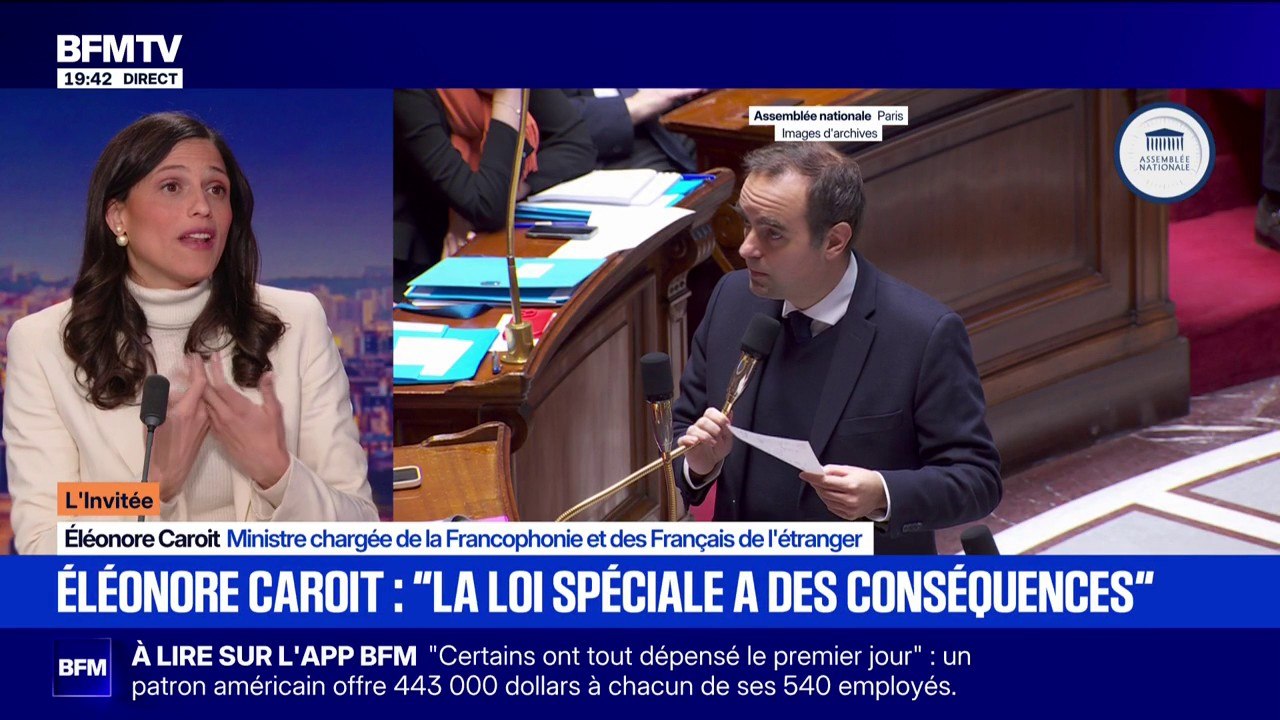 BFMTV
19:42 DIRECT

Assemblée nationale Paris
Images d'archives

ASSEMBLÉE NATIONALE

L'Invitée
Éléonore Caroit Ministre chargée de la Francophonie et des Français de l'étranger

ÉLÉONORE CAROIT : "LA LOI SPÉCIALE A DES CONSÉQUENCES"

BFM
À LIRE SUR L'APP BFM "Certains ont tout dépensé le premier jour" : un patron américain offre 443 000 dollars à chacun de ses 540 employés.